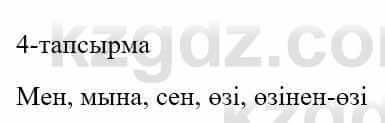 kzgdz.com

4-тапсырма

Мен, мына, сен, өзі, өзінен-өзі